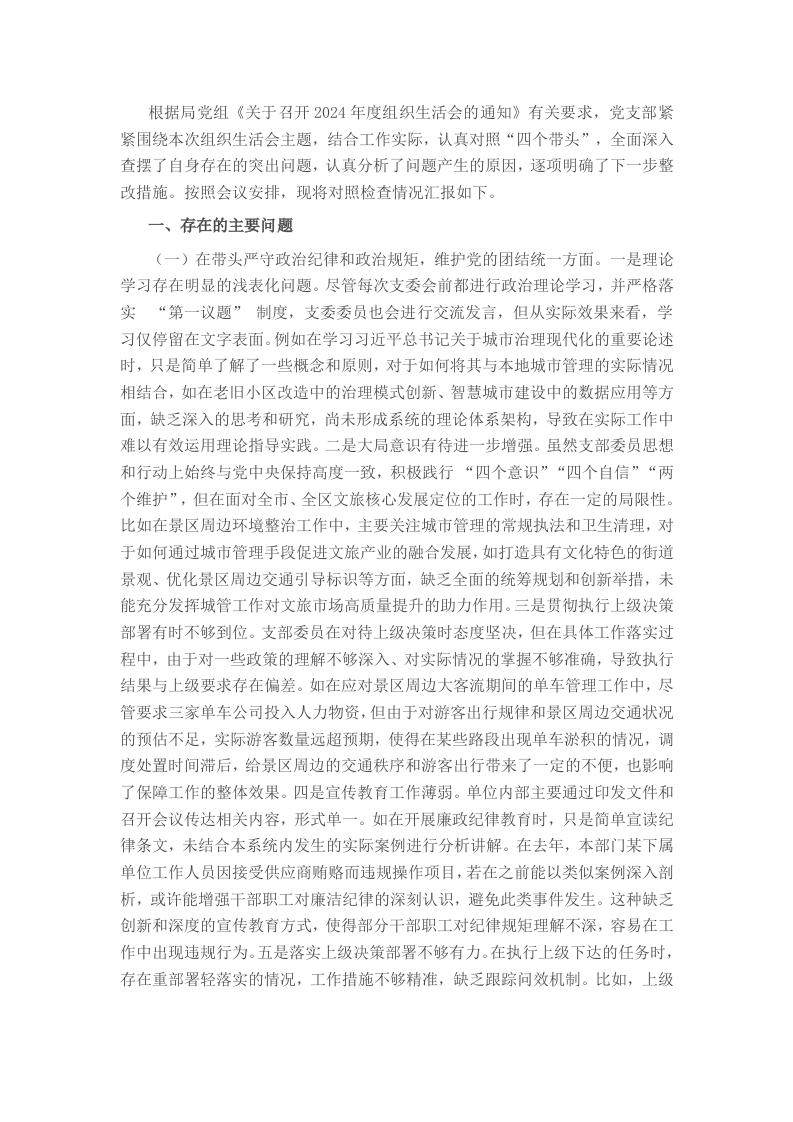 根据局党组《关于召开2024年度组织生活会的通知》有关要求，党支部紧紧围绕本次组织生活会主题，结合工作实际，认真对照“四个带头”，全面深入查摆了自身存在的突出问题，认真分析了问题产生的原因，逐项明确了下一步整改措施。按照会议安排，现将对照检查情况汇报如下。

一、存在的主要问题

（一）在带头严守政治纪律和政治规矩，维护党的团结统一方面。一是理论学习存在明显的浅表化问题。尽管每次支委会前都进行政治理论学习，并严格落实 “第一议题” 制度，支委委员也会进行交流发言，但从实际效果来看，学习仅停留在文字表面。例如在学习习近平总书记关于城市治理现代化的重要论述时，只是简单了解了一些概念和原则，对于如何将其与本地城市管理的实际情况相结合，如在老旧小区改造中的治理模式创新、智慧城市建设中的数据应用等方面，缺乏深入的思考和研究，尚未形成系统的理论体系架构，导致在实际工作中难以有效运用理论指导实践。二是大局意识有待进一步增强。虽然支部委员思想和行动上始终与党中央保持高度一致，积极践行 “四个意识”“四个自信”“两个维护”，但在面对全市、全区文旅核心发展定位的工作时，存在一定的局限性。比如在景区周边环境整治工作中，主要关注城市管理的常规执法和卫生清理，对于如何通过城市管理手段促进文旅产业的融合发展，如打造具有文化特色的街道景观、优化景区周边交通引导标识等方面，缺乏全面的统筹规划和创新举措，未能充分发挥城管工作对文旅市场高质量提升的助力作用。三是贯彻执行上级决策部署有时不够到位。支部委员在对待上级决策时态度坚决，但在具体工作落实过程中，由于对一些政策的理解不够深入、对实际情况的掌握不够准确，导致执行结果与上级要求存在偏差。如在应对景区周边大客流期间的单车管理工作中，尽管要求三家单车公司投入人力物资，但由于对游客出行规律和景区周边交通状况的预估不足，实际游客数量远超预期，使得在某些路段出现单车淤积的情况，调度处置时间滞后，给景区周边的交通秩序和游客出行带来了一定的不便，也影响了保障工作的整体效果。四是宣传教育工作薄弱。单位内部主要通过印发文件和召开会议传达相关内容，形式单一。如在开展廉政纪律教育时，只是简单宣读纪律条文，未结合本系统内发生的实际案例进行分析讲解。在去年，本部门某下属单位工作人员因接受供应商贿赂而违规操作项目，若在之前能以类似案例深入剖析，或许能增强干部职工对廉洁纪律的深刻认识，避免此类事件发生。这种缺乏创新和深度的宣传教育方式，使得部分干部职工对纪律规矩理解不深，容易在工作中出现违规行为。五是落实上级决策部署不够有力。在执行上级下达的任务时，存在重部署轻落实的情况，工作措施不够精准，缺乏跟踪问效机制。比如，上级